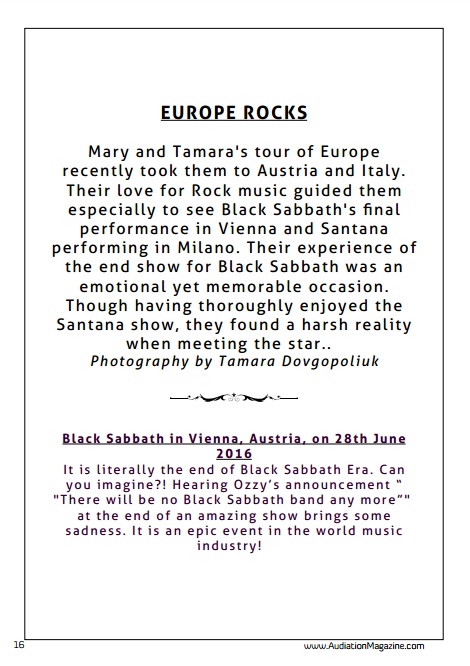 EUROPE ROCKS

Mary and Tamara's tour of Europe recently took them to Austria and Italy. Their love for Rock music guided them especially to see Black Sabbath's final performance in Vienna and Santana performing in Milano. Their experience of the end show for Black Sabbath was an emotional yet memorable occasion. Though having thoroughly enjoyed the Santana show, they found a harsh reality when meeting the star..
Photography by Tamara Dovgopoliuk

Black Sabbath in Vienna, Austria, on 28th June 2016
It is literally the end of Black Sabbath Era. Can you imagine?! Hearing Ozzy's announcement " "There will be no Black Sabbath band any more"" at the end of an amazing show brings some sadness. It is an epic event in the world music industry!

16

www.AudiationMagazine.com